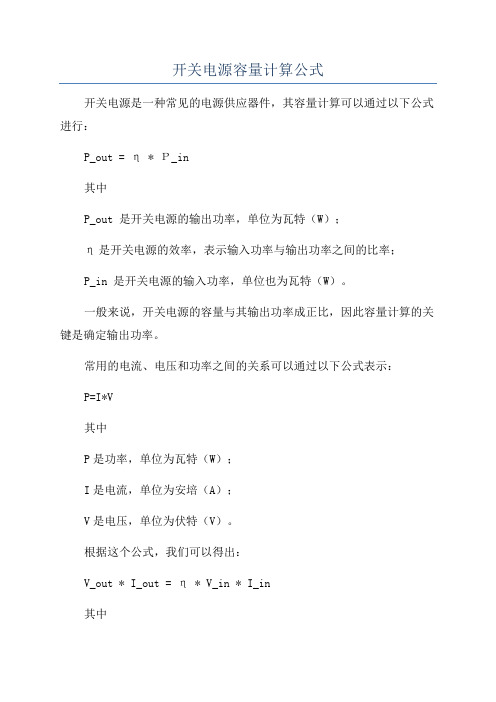 开关电源容量计算公式

开关电源是一种常见的电源供应器件，其容量计算可以通过以下公式进行：

P_out = η * P_in

其中

P_out 是开关电源的输出功率，单位为瓦特（W）；

η 是开关电源的效率，表示输入功率与输出功率之间的比率；

P_in 是开关电源的输入功率，单位也为瓦特（W）。

一般来说，开关电源的容量与其输出功率成正比，因此容量计算的关键是确定输出功率。

常用的电流、电压和功率之间的关系可以通过以下公式表示：

P=I*V

其中

P 是功率，单位为瓦特（W）；

I 是电流，单位为安培（A）；

V 是电压，单位为伏特（V）。

根据这个公式，我们可以得出：

V_out * I_out = η * V_in * I_in

其中